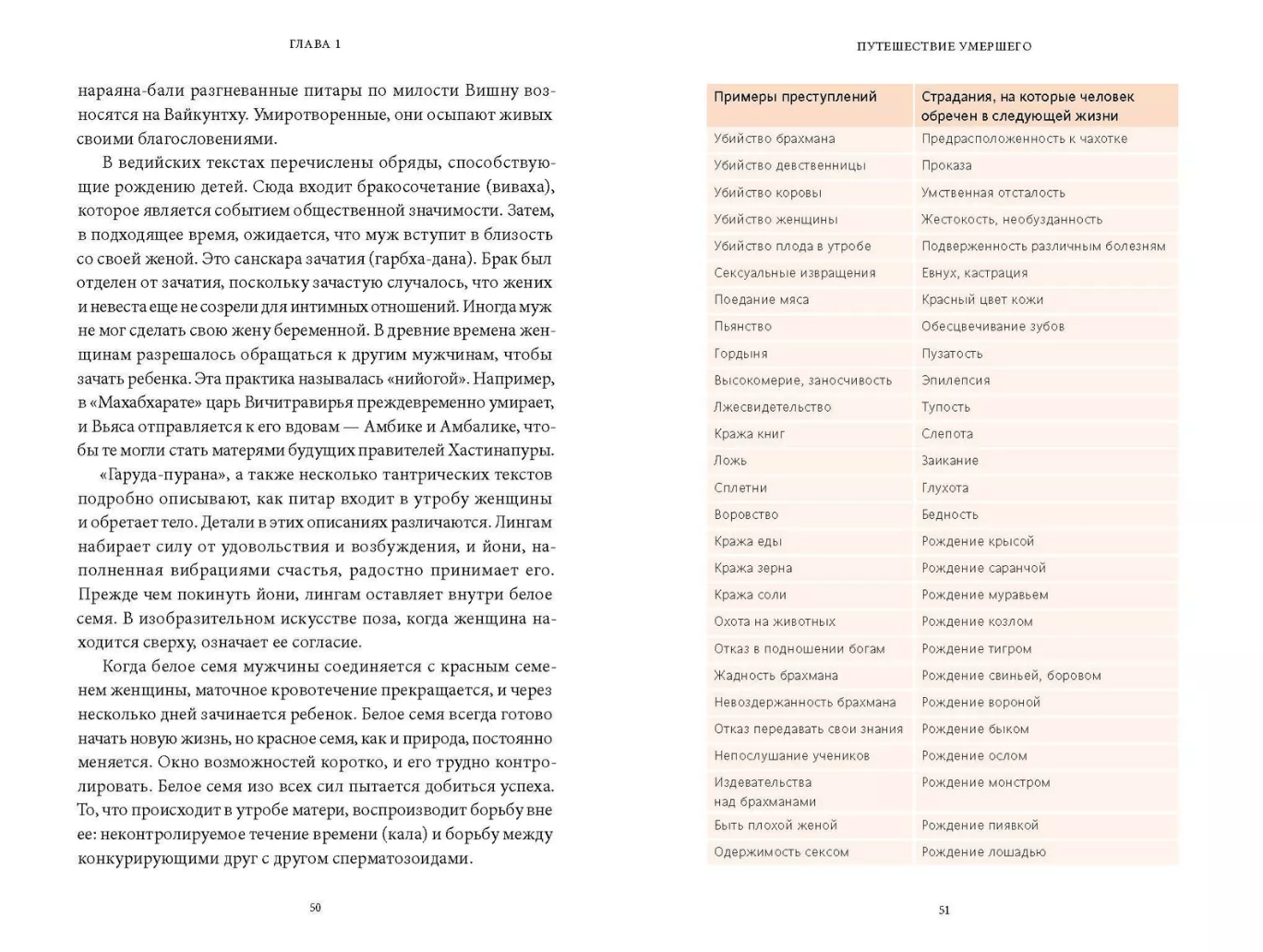 ГЛАВА 1

нараяна-бали разгневанные питары по милости Вишну возносятся на Вайкунтху. Умиротворенные, они осыпают живых своими благословениями.

В ведийских текстах перечислены обряды, способствующие рождению детей. Сюда входит бракосочетание (виваха), которое является событием общественной значимости. Затем, в подходящее время, ожидается, что муж вступит в близость со своей женой. Это санскара зачатия (гарбха-дана). Брак был отделен от зачатия, поскольку зачастую случалось, что жених и невеста еще не созрели для интимных отношений. Иногда муж не мог сделать свою жену беременной. В древние времена женщинам разрешалось обращаться к другим мужчинам, чтобы зачать ребенка. Эта практика называлась «нийогой». Например, в «Махабхарате» царь Вичитравирья преждевременно умирает, и Вьяса отправляется к его вдовам — Амбике и Амбалике, чтобы те могли стать матерями будущих правителей Хастинапуры.

«Гаруда-пурана», а также несколько тантрических текстов подробно описывают, как питар входит в утробу женщины и обретает тело. Детали в этих описаниях различаются. Лингам набирает силу от удовольствия и возбуждения, и йони, наполненная вибрациями счастья, радостно принимает его. Прежде чем покинуть йони, лингам оставляет внутри белое семя. В изобразительном искусстве поза, когда женщина находится сверху, означает ее согласие.

Когда белое семя мужчины соединяется с красным семенем женщины, маточное кровотечение прекращается, и через несколько дней зачинается ребенок. Белое семя всегда готово начать новую жизнь, но красное семя, как и природа, постоянно меняется. Окно возможностей коротко, и его трудно контролировать. Белое семя изо всех сил пытается добиться успеха. То, что происходит в утробе матери, воспроизводит борьбу вне ее: неконтролируемое течение времени (кала) и борьбу между конкурирующими друг с другом сперматозоидами.

50

ПУТЕШЕСТВИЕ УМЕРШЕГО

| Примеры преступлений | Страдания, на которые человек обречен в следующей жизни |
|---|---|
| Убийство брахмана | Предрасположенность к чахотке |
| Убийство девственницы | Проказа |
| Убийство коровы | Умственная отсталость |
| Убийство женщины | Жестокость, необузданность |
| Убийство плода в утробе | Подверженность различным болезням |
| Сексуальные извращения | Евнух, кастрация |
| Поедание мяса | Красный цвет кожи |
| Пьянство | Обесцвечивание зубов |
| Гордыня | Пузатость |
| Высокомерие, заносчивость | Эпилепсия |
| Лжесвидетельство | Тупость |
| Кража книг | Слепота |
| Ложь | Заикание |
| Сплетни | Глухота |
| Воровство | Бедность |
| Кража еды | Рождение крысой |
| Кража зерна | Рождение саранчой |
| Кража соли | Рождение муравьем |
| Охота на животных | Рождение козлом |
| Отказ в подношении богам | Рождение тигром |
| Жадность брахмана | Рождение свиньей, боровом |
| Невоздержанность брахмана | Рождение вороной |
| Отказ передавать свои знания | Рождение быком |
| Непослушание учеников | Рождение ослом |
| Издевательства над брахманами | Рождение монстром |
| Быть плохой женой | Рождение пиявкой |
| Одержимость сексом | Рождение лошадью |

51